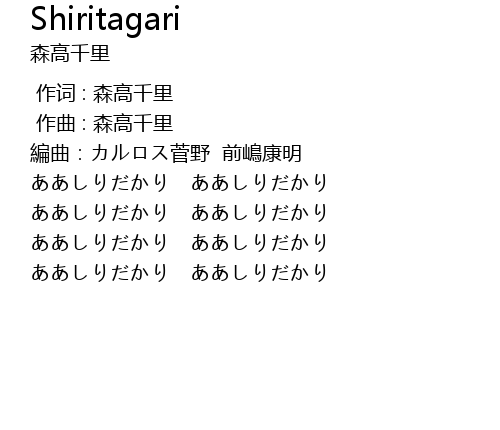 Shiritagari
森高千里

作词 : 森高千里
作曲 : 森高千里
編曲：カルロス菅野 前嶋康明
ああしりだかり ああしりだかり
ああしりだかり ああしりだかり
ああしりだかり ああしりだかり
ああしりだかり ああしりだかり